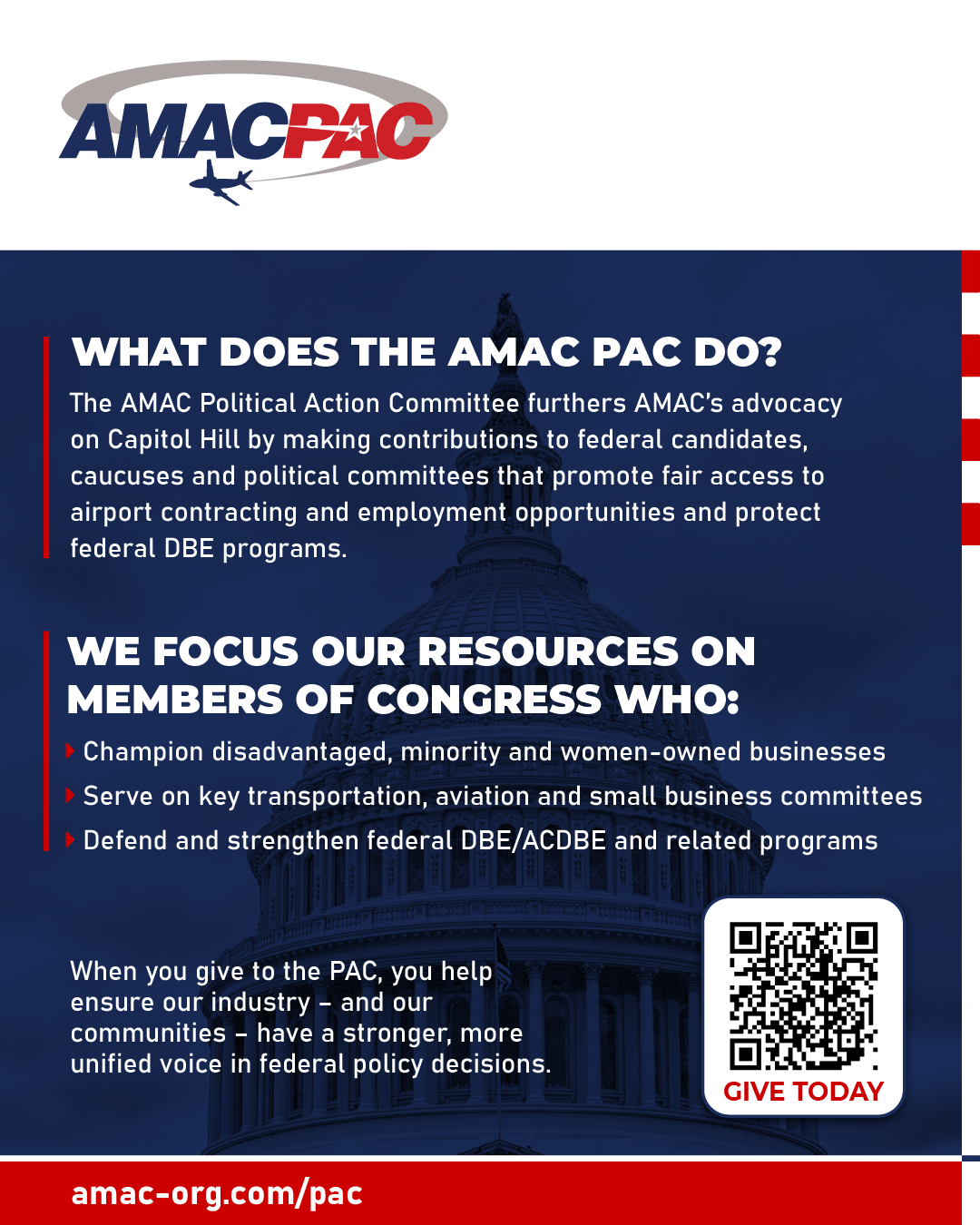 AMACPAC

WHAT DOES THE AMAC PAC DO?

The AMAC Political Action Committee furthers AMAC's advocacy on Capitol Hill by making contributions to federal candidates, caucuses and political committees that promote fair access to airport contracting and employment opportunities and protect federal DBE programs.

WE FOCUS OUR RESOURCES ON MEMBERS OF CONGRESS WHO:

Champion disadvantaged, minority and women-owned businesses

Serve on key transportation, aviation and small business committees

Defend and strengthen federal DBE/ACDBE and related programs

When you give to the PAC, you help ensure our industry – and our communities – have a stronger, more unified voice in federal policy decisions.

GIVE TODAY

amac-org.com/pac